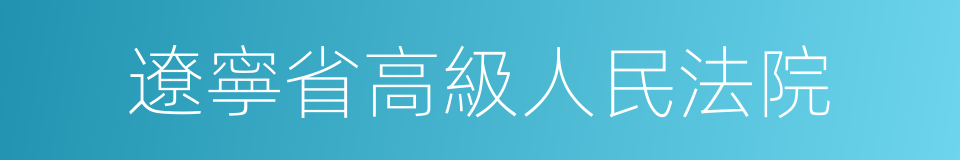 遼寧省高級人民法院